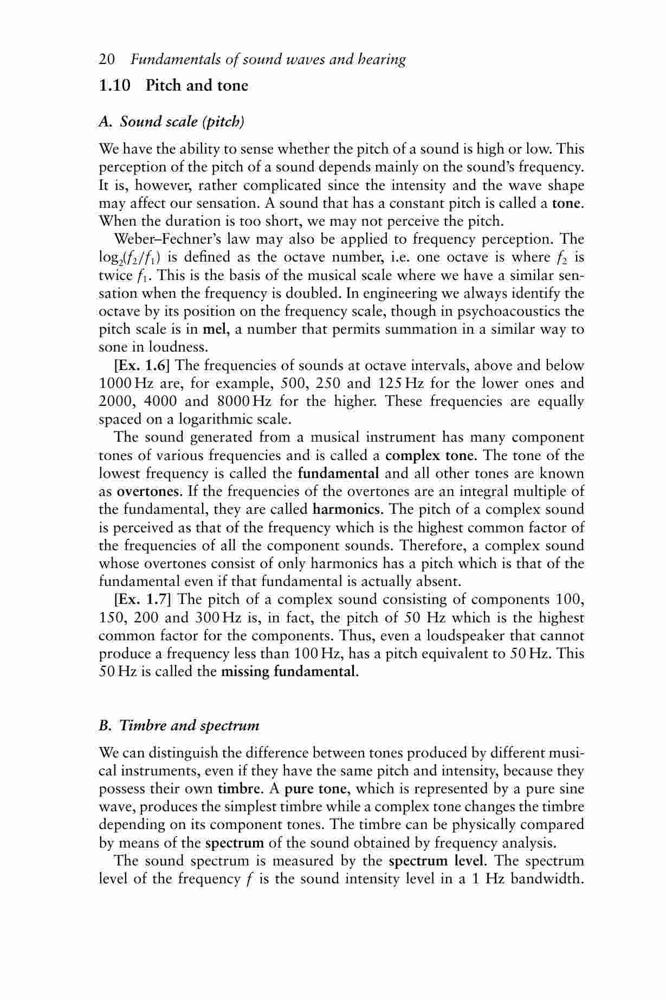 20 Fundamentals of sound waves and hearing

1.10 Pitch and tone

A. Sound scale (pitch)

We have the ability to sense whether the pitch of a sound is high or low. This perception of the pitch of a sound depends mainly on the sound's frequency. It is, however, rather complicated since the intensity and the wave shape may affect our sensation. A sound that has a constant pitch is called a tone. When the duration is too short, we may not perceive the pitch.

Weber–Fechner's law may also be applied to frequency perception. The $\log_2(f_2/f_1)$ is defined as the octave number, i.e. one octave is where $f_2$ is twice $f_1$. This is the basis of the musical scale where we have a similar sensation when the frequency is doubled. In engineering we always identify the octave by its position on the frequency scale, though in psychoacoustics the pitch scale is in mel, a number that permits summation in a similar way to sone in loudness.

[Ex. 1.6] The frequencies of sounds at octave intervals, above and below 1000 Hz are, for example, 500, 250 and 125 Hz for the lower ones and 2000, 4000 and 8000 Hz for the higher. These frequencies are equally spaced on a logarithmic scale.

The sound generated from a musical instrument has many component tones of various frequencies and is called a complex tone. The tone of the lowest frequency is called the fundamental and all other tones are known as overtones. If the frequencies of the overtones are an integral multiple of the fundamental, they are called harmonics. The pitch of a complex sound is perceived as that of the frequency which is the highest common factor of the frequencies of all the component sounds. Therefore, a complex sound whose overtones consist of only harmonics has a pitch which is that of the fundamental even if that fundamental is actually absent.

[Ex. 1.7] The pitch of a complex sound consisting of components 100, 150, 200 and 300 Hz is, in fact, the pitch of 50 Hz which is the highest common factor for the components. Thus, even a loudspeaker that cannot produce a frequency less than 100 Hz, has a pitch equivalent to 50 Hz. This 50 Hz is called the missing fundamental.

B. Timbre and spectrum

We can distinguish the difference between tones produced by different musical instruments, even if they have the same pitch and intensity, because they possess their own timbre. A pure tone, which is represented by a pure sine wave, produces the simplest timbre while a complex tone changes the timbre depending on its component tones. The timbre can be physically compared by means of the spectrum of the sound obtained by frequency analysis.

The sound spectrum is measured by the spectrum level. The spectrum level of the frequency $f$ is the sound intensity level in a 1 Hz bandwidth.